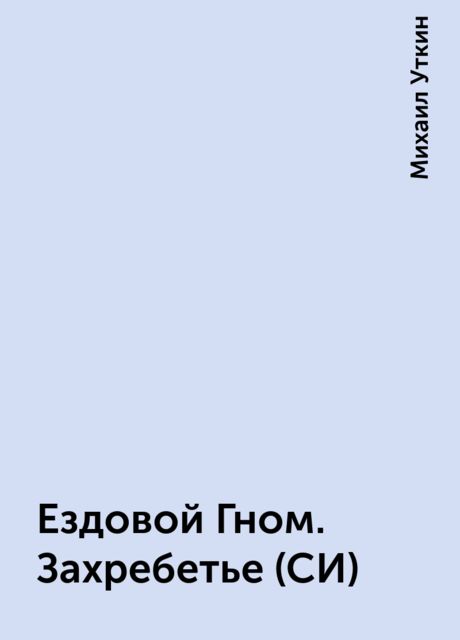 Михаил Уткин

Ездовой Гном. Захребетье (СИ)